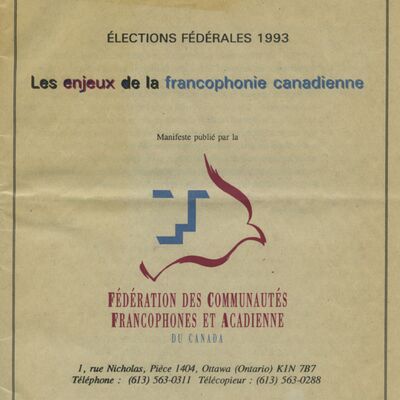 ÉLECTIONS FÉDÉRALES 1993

Les enjeux de la francophonie canadienne

Manifeste publié par la

FÉDÉRATION DES COMMUNAUTÉS
FRANCOPHONES ET ACADIENNE
DU CANADA

1, rue Nicholas, Pièce 1404, Ottawa (Ontario) K1N 7B7
Téléphone : (613) 563-0311 Télécopieur : (613) 563-0288